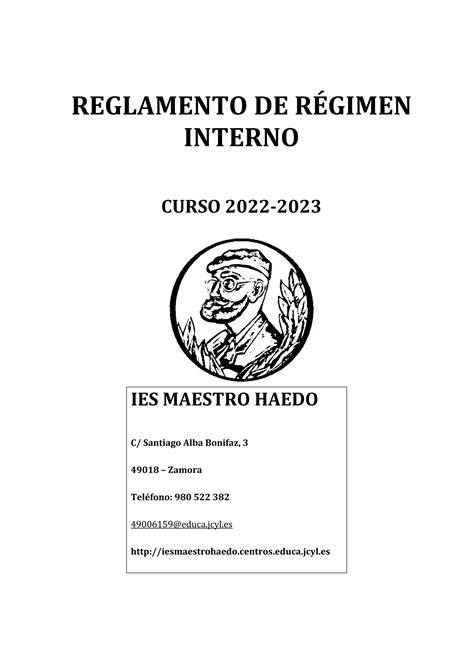 REGLAMENTO DE RÉGIMEN INTERNO

CURSO 2022-2023

IES MAESTRO HAEDO

C/ Santiago Alba Bonifaz, 3

49018 – Zamora

Teléfono: 980 522 382

49006159@educa.jcyl.es

http://iesmaestrohaedo.centros.educa.jcyl.es